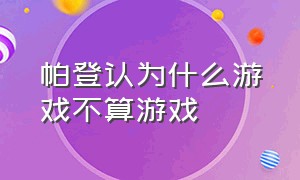 帕登认为什么游戏不算游戏